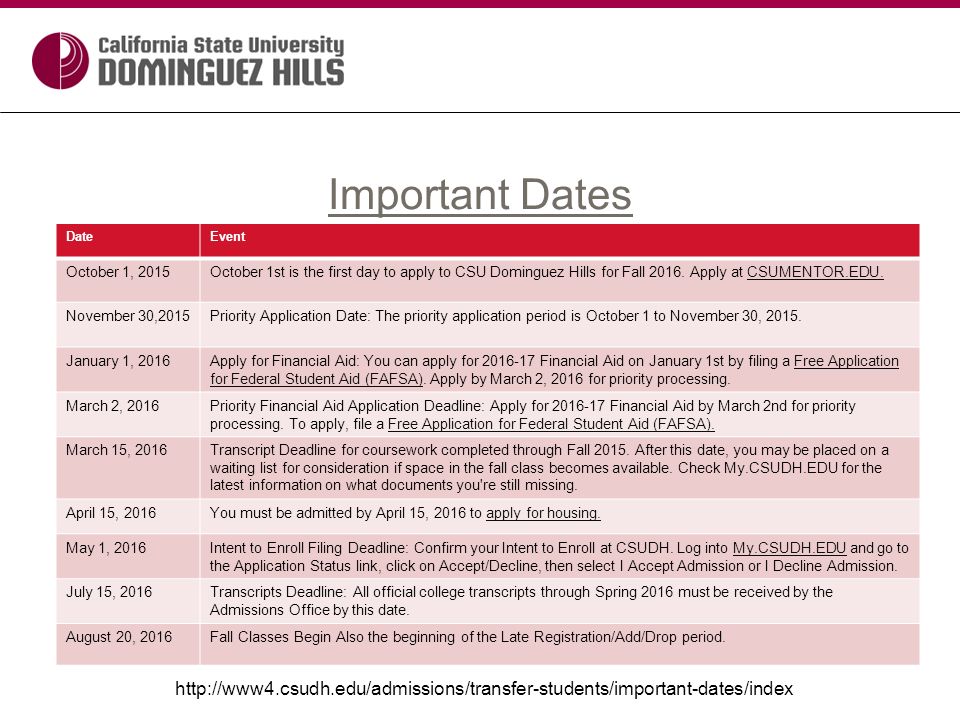 California State University
DOMINGUEZ HILLS

Important Dates

| Date | Event |
|---|---|
| October 1, 2015 | October 1st is the first day to apply to CSU Dominguez Hills for Fall 2016. Apply at CSUMENTOR.EDU. |
| November 30,2015 | Priority Application Date: The priority application period is October 1 to November 30, 2015. |
| January 1, 2016 | Apply for Financial Aid: You can apply for 2016-17 Financial Aid on January 1st by filing a Free Application for Federal Student Aid (FAFSA). Apply by March 2, 2016 for priority processing. |
| March 2, 2016 | Priority Financial Aid Application Deadline: Apply for 2016-17 Financial Aid by March 2nd for priority processing. To apply, file a Free Application for Federal Student Aid (FAFSA). |
| March 15, 2016 | Transcript Deadline for coursework completed through Fall 2015. After this date, you may be placed on a waiting list for consideration if space in the fall class becomes available. Check My.CSUDH.EDU for the latest information on what documents you're still missing. |
| April 15, 2016 | You must be admitted by April 15, 2016 to apply for housing. |
| May 1, 2016 | Intent to Enroll Filing Deadline: Confirm your Intent to Enroll at CSUDH. Log into My.CSUDH.EDU and go to the Application Status link, click on Accept/Decline, then select I Accept Admission or I Decline Admission. |
| July 15, 2016 | Transcripts Deadline: All official college transcripts through Spring 2016 must be received by the Admissions Office by this date. |
| August 20, 2016 | Fall Classes Begin Also the beginning of the Late Registration/Add/Drop period. |

http://www4.csudh.edu/admissions/transfer-students/important-dates/index